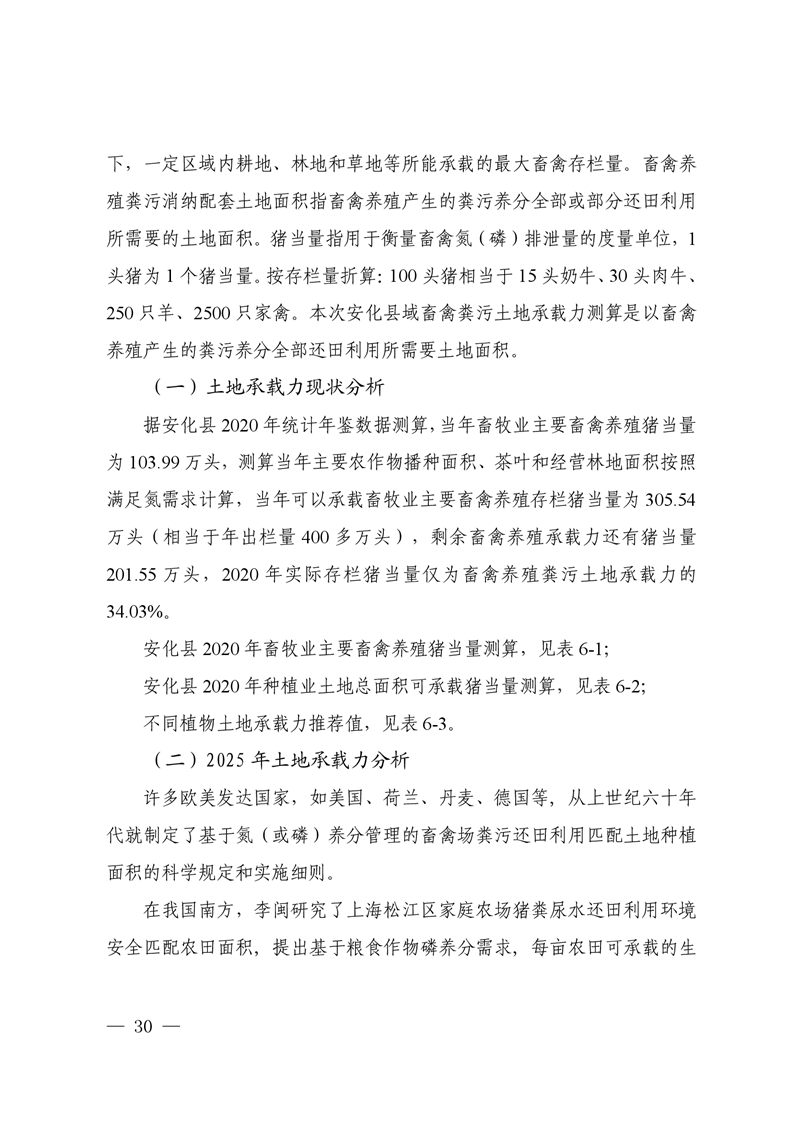 下，一定区域内耕地、林地和草地等所能承载的最大畜禽存栏量。畜禽养殖粪污消纳配套土地面积指畜禽养殖产生的粪污养分全部或部分还田利用所需要的土地面积。猪当量指用于衡量畜禽氮（磷）排泄量的度量单位，1头猪为1个猪当量。按存栏量折算：100头猪相当于15头奶牛、30头肉牛、250只羊、2500只家禽。本次安化县域畜禽粪污土地承载力测算是以畜禽养殖产生的粪污养分全部还田利用所需要土地面积。

（一）土地承载力现状分析

据安化县2020年统计年鉴数据测算，当年畜牧业主要畜禽养殖猪当量为103.99万头，测算当年主要农作物播种面积、茶叶和经营林地面积按照满足氮需求计算，当年可以承载畜牧业主要畜禽养殖存栏猪当量为305.54万头（相当于年出栏量400多万头），剩余畜禽养殖承载力还有猪当量201.55万头，2020年实际存栏猪当量仅为畜禽养殖粪污土地承载力的34.03%。

安化县2020年畜牧业主要畜禽养殖猪当量测算，见表6-1；

安化县2020年种植业土地总面积可承载猪当量测算，见表6-2；

不同植物土地承载力推荐值，见表6-3。

（二）2025年土地承载力分析

许多欧美发达国家，如美国、荷兰、丹麦、德国等，从上世纪六十年代就制定了基于氮（或磷）养分管理的畜禽场粪污还田利用匹配土地种植面积的科学规定和实施细则。

在我国南方，李闽研究了上海松江区家庭农场猪粪尿水还田利用环境安全匹配农田面积，提出基于粮食作物磷养分需求，每亩农田可承载的生

— 30 —